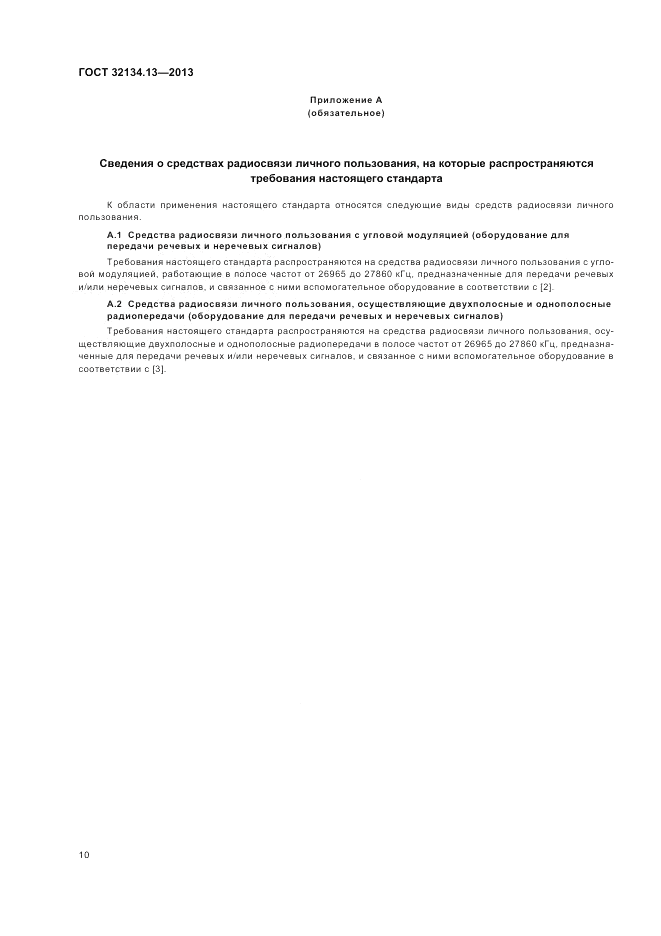 ГОСТ 32134.13—2013

Приложение А
(обязательное)

Сведения о средствах радиосвязи личного пользования, на которые распространяются требования настоящего стандарта

К области применения настоящего стандарта относятся следующие виды средств радиосвязи личного пользования.

А.1 Средства радиосвязи личного пользования с угловой модуляцией (оборудование для передачи речевых и неречевых сигналов)

Требования настоящего стандарта распространяются на средства радиосвязи личного пользования с угловой модуляцией, работающие в полосе частот от 26965 до 27860 кГц, предназначенные для передачи речевых и/или неречевых сигналов, и связанное с ними вспомогательное оборудование в соответствии с [2].

А.2 Средства радиосвязи личного пользования, осуществляющие двухполосные и однополосные радиопередачи (оборудование для передачи речевых и неречевых сигналов)

Требования настоящего стандарта распространяются на средства радиосвязи личного пользования, осуществляющие двухполосные и однополосные радиопередачи в полосе частот от 26965 до 27860 кГц, предназначенные для передачи речевых и/или неречевых сигналов, и связанное с ними вспомогательное оборудование в соответствии с [3].

10